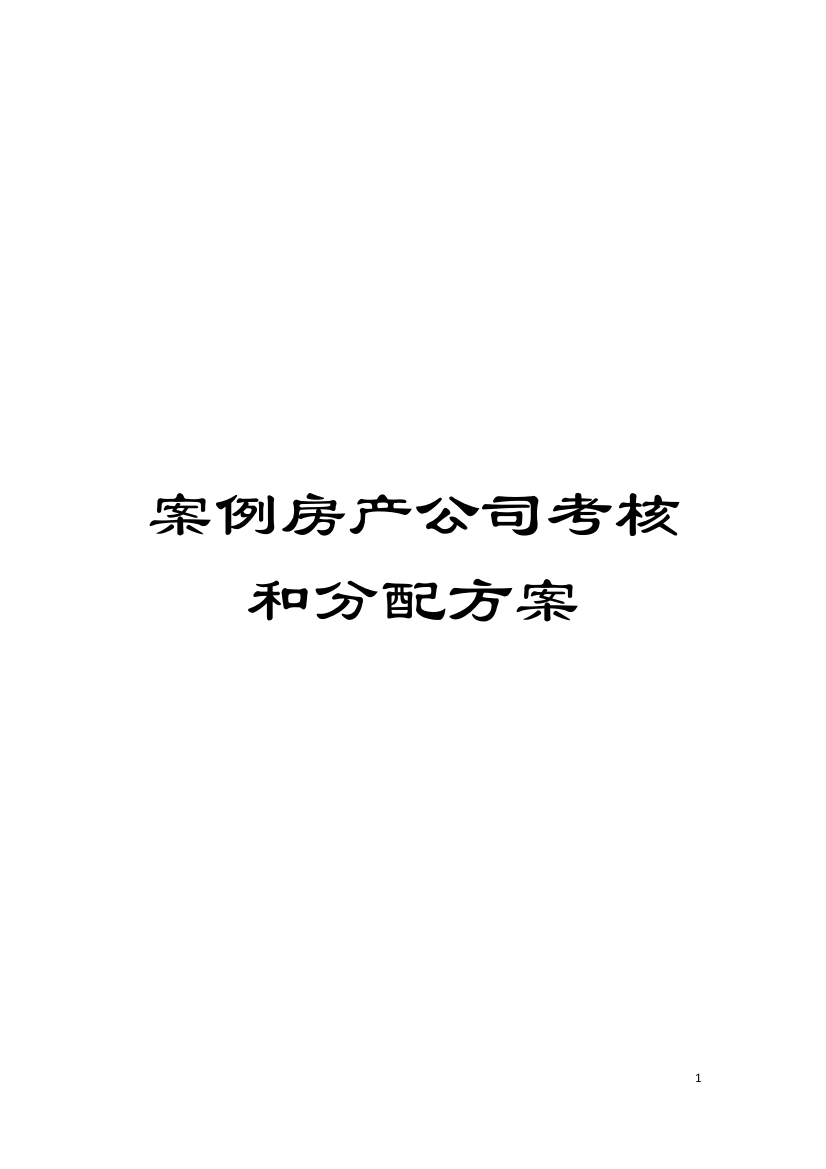 案例房产公司考核和分配方案

1